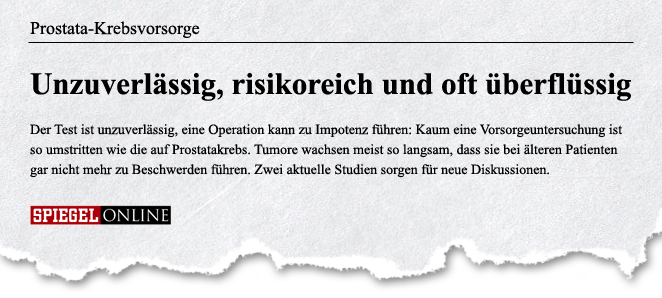 Prostata-Krebsvorsorge

Unzuverlässig, risikoreich und oft überflüssig

Der Test ist unzuverlässig, eine Operation kann zu Impotenz führen: Kaum eine Vorsorgeuntersuchung ist so umstritten wie die auf Prostatakrebs. Tumore wachsen meist so langsam, dass sie bei älteren Patienten gar nicht mehr zu Beschwerden führen. Zwei aktuelle Studien sorgen für neue Diskussionen.

SPIEGEL ONLINE